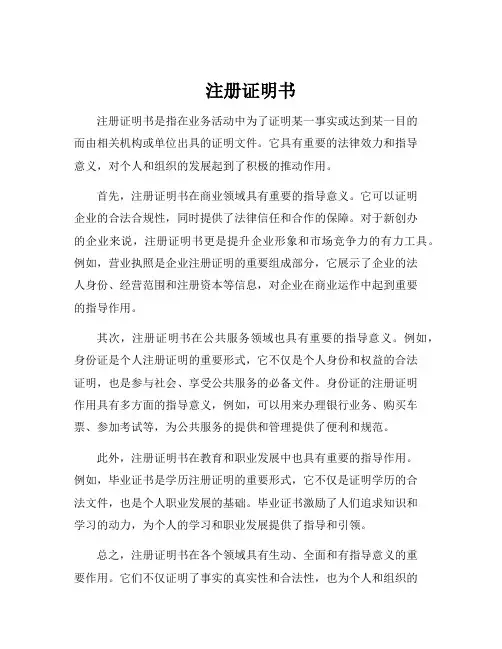 注册证明书

注册证明书是指在业务活动中为了证明某一事实或达到某一目的而由相关机构或单位出具的证明文件。它具有重要的法律效力和指导意义，对个人和组织的发展起到了积极的推动作用。

首先，注册证明书在商业领域具有重要的指导意义。它可以证明企业的合法合规性，同时提供了法律信任和合作的保障。对于新创办的企业来说，注册证明书更是提升企业形象和市场竞争力的有力工具。例如，营业执照是企业注册证明的重要组成部分，它展示了企业的法人身份、经营范围和注册资本等信息，对企业在商业运作中起到重要的指导作用。

其次，注册证明书在公共服务领域也具有重要的指导意义。例如，身份证是个人注册证明的重要形式，它不仅是个人身份和权益的合法证明，也是参与社会、享受公共服务的必备文件。身份证的注册证明作用具有多方面的指导意义，例如，可以用来办理银行业务、购买车票、参加考试等，为公共服务的提供和管理提供了便利和规范。

此外，注册证明书在教育和职业发展中也具有重要的指导作用。例如，毕业证书是学历注册证明的重要形式，它不仅是证明学历的合法文件，也是个人职业发展的基础。毕业证书激励了人们追求知识和学习的动力，为个人的学习和职业发展提供了指导和引领。

总之，注册证明书在各个领域具有生动、全面和有指导意义的重要作用。它们不仅证明了事实的真实性和合法性，也为个人和组织的